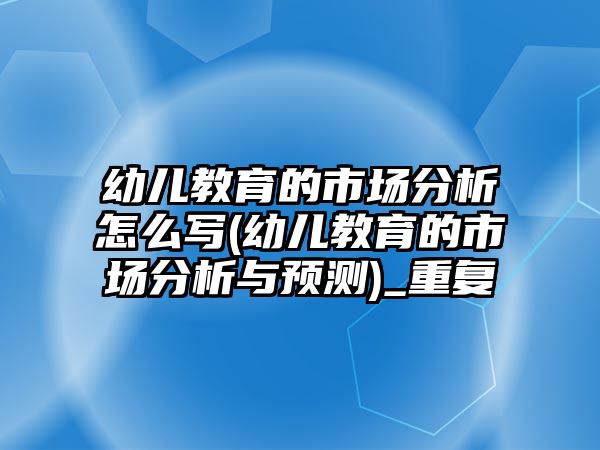 幼儿教育的市场分析怎么写(幼儿教育的市场分析与预测)_重复